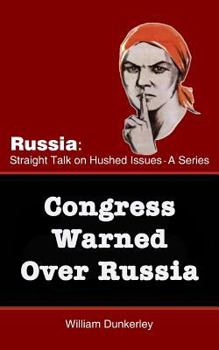 Russia:
Straight Talk on Hushed Issues - A Series

Congress Warned Over Russia

William Dunkerley